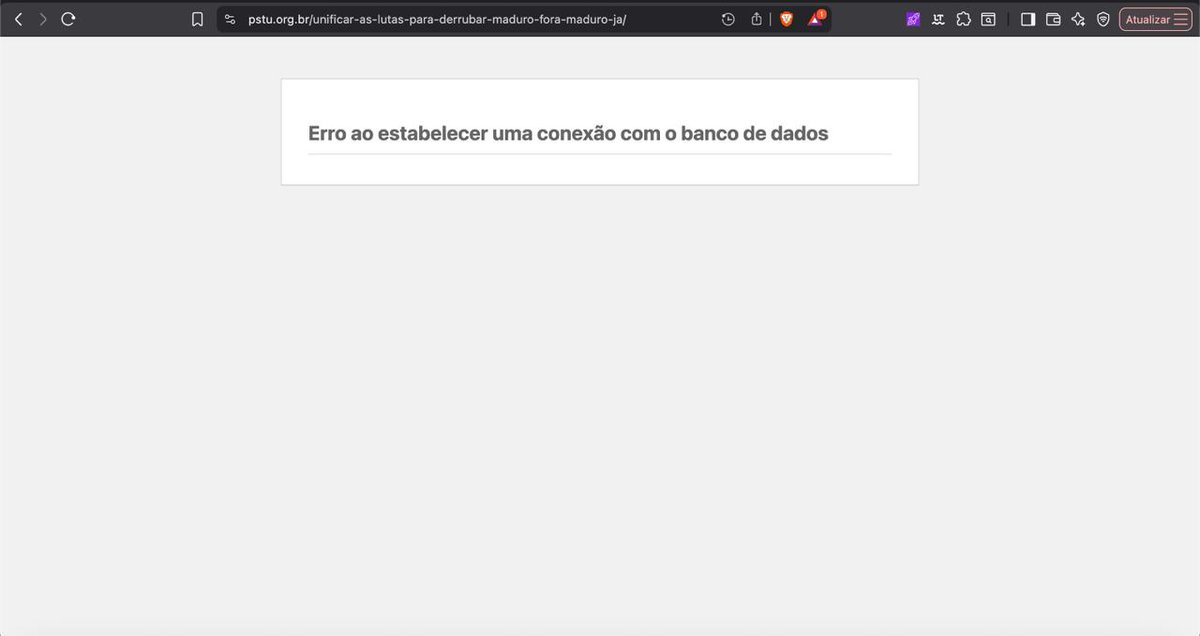 pstu.org.br/unificar-as-lutas-para-derrubar-maduro-fora-maduro-ja/

1

Atualizar

Erro ao estabelecer uma conexão com o banco de dados